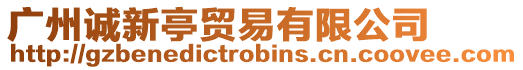 广州诚新亭贸易有限公司
http://gzbenedictrobins.cn.coovee.com